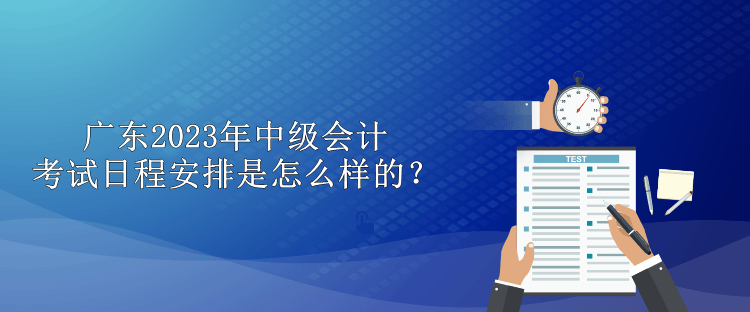 广东2023年中级会计
考试日程安排是怎么样的？

TEST